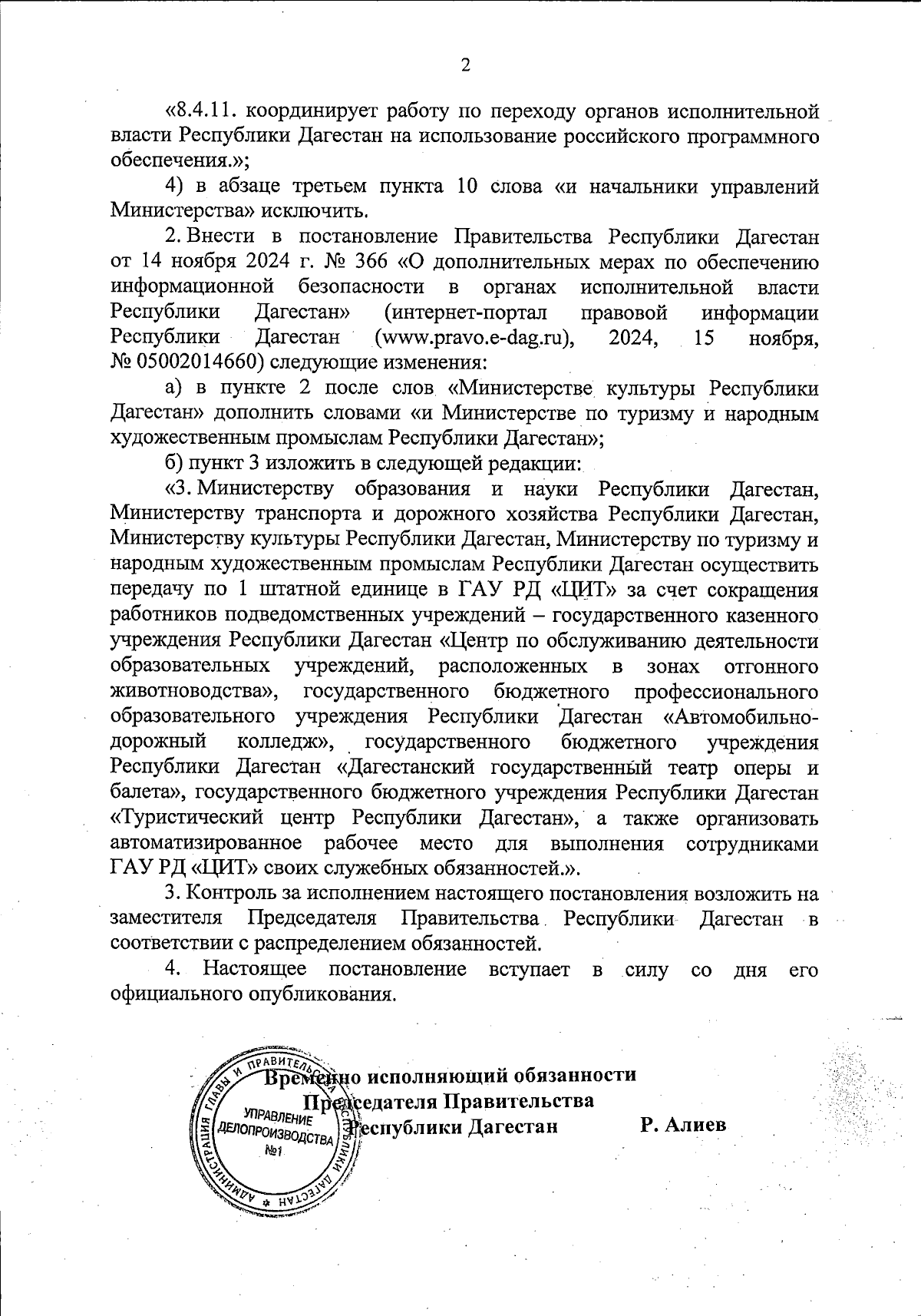 2

«8.4.11. координирует работу по переходу органов исполнительной власти Республики Дагестан на использование российского программного обеспечения.»;

4) в абзаце третьем пункта 10 слова «и начальники управлений Министерства» исключить.

2. Внести в постановление Правительства Республики Дагестан от 14 ноября 2024 г. № 366 «О дополнительных мерах по обеспечению информационной безопасности в органах исполнительной власти Республики Дагестан» (интернет-портал правовой информации Республики Дагестан (www.pravo.e-dag.ru), 2024, 15 ноября, № 05002014660) следующие изменения:

а) в пункте 2 после слов «Министерстве культуры Республики Дагестан» дополнить словами «и Министерстве по туризму и народным художественным промыслам Республики Дагестан»;

б) пункт 3 изложить в следующей редакции:

«3. Министерству образования и науки Республики Дагестан, Министерству транспорта и дорожного хозяйства Республики Дагестан, Министерству культуры Республики Дагестан, Министерству по туризму и народным художественным промыслам Республики Дагестан осуществить передачу по 1 штатной единице в ГАУ РД «ЦИТ» за счет сокращения работников подведомственных учреждений – государственного казенного учреждения Республики Дагестан «Центр по обслуживанию деятельности образовательных учреждений, расположенных в зонах отгонного животноводства», государственного бюджетного профессионального образовательного учреждения Республики Дагестан «Автомобильно-дорожный колледж», государственного бюджетного учреждения Республики Дагестан «Дагестанский государственный театр оперы и балета», государственного бюджетного учреждения Республики Дагестан «Туристический центр Республики Дагестан», а также организовать автоматизированное рабочее место для выполнения сотрудниками ГАУ РД «ЦИТ» своих служебных обязанностей.».

3. Контроль за исполнением настоящего постановления возложить на заместителя Председателя Правительства Республики Дагестан в соответствии с распределением обязанностей.

4. Настоящее постановление вступает в силу со дня его официального опубликования.

Временно исполняющий обязанности Председателя Правительства Республики Дагестан Р. Алиев

АДМИНИСТРАЦИЯ ГЛАВЫ И ПРАВИТЕЛЬСТВА РЕСПУБЛИКИ ДАГЕСТАН УПРАВЛЕНИЕ ДЕЛОПРОИЗВОДСТВА №1